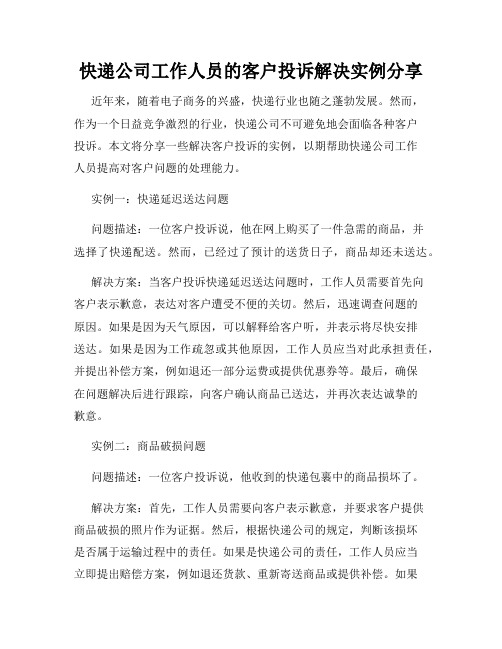 快递公司工作人员的客户投诉解决实例分享

近年来，随着电子商务的兴盛，快递行业也随之蓬勃发展。然而，作为一个日益竞争激烈的行业，快递公司不可避免地会面临各种客户投诉。本文将分享一些解决客户投诉的实例，以期帮助快递公司工作人员提高对客户问题的处理能力。

实例一：快递延迟送达问题

问题描述：一位客户投诉说，他在网上购买了一件急需的商品，并选择了快递配送。然而，已经过了预计的送货日子，商品却还未送达。

解决方案：当客户投诉快递延迟送达问题时，工作人员需要首先向客户表示歉意，表达对客户遭受不便的关切。然后，迅速调查问题的原因。如果是因为天气原因，可以解释给客户听，并表示将尽快安排送达。如果是因为工作疏忽或其他原因，工作人员应当对此承担责任，并提出补偿方案，例如退还一部分运费或提供优惠券等。最后，确保在问题解决后进行跟踪，向客户确认商品已送达，并再次表达诚挚的歉意。

实例二：商品破损问题

问题描述：一位客户投诉说，他收到的快递包裹中的商品损坏了。

解决方案：首先，工作人员需要向客户表示歉意，并要求客户提供商品破损的照片作为证据。然后，根据快递公司的规定，判断该损坏是否属于运输过程中的责任。如果是快递公司的责任，工作人员应当立即提出赔偿方案，例如退还货款、重新寄送商品或提供补偿。如果